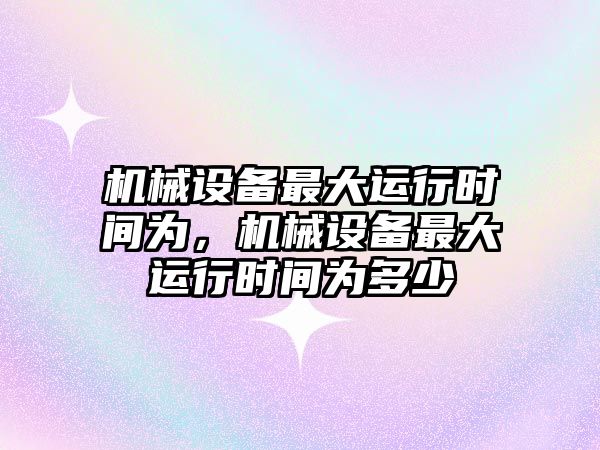 机械设备最大运行时间为，机械设备最大运行时间为多少